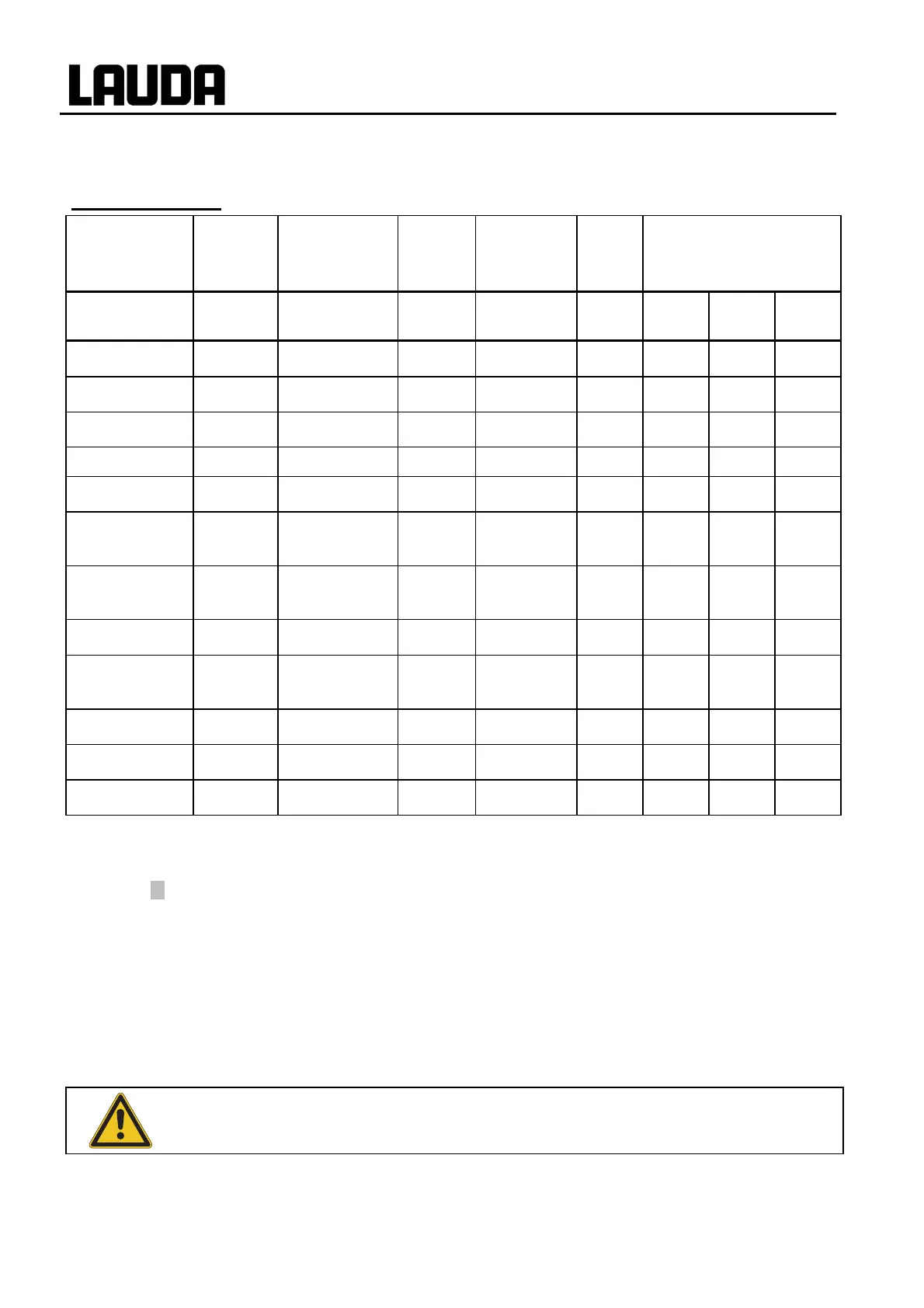 LAUDA